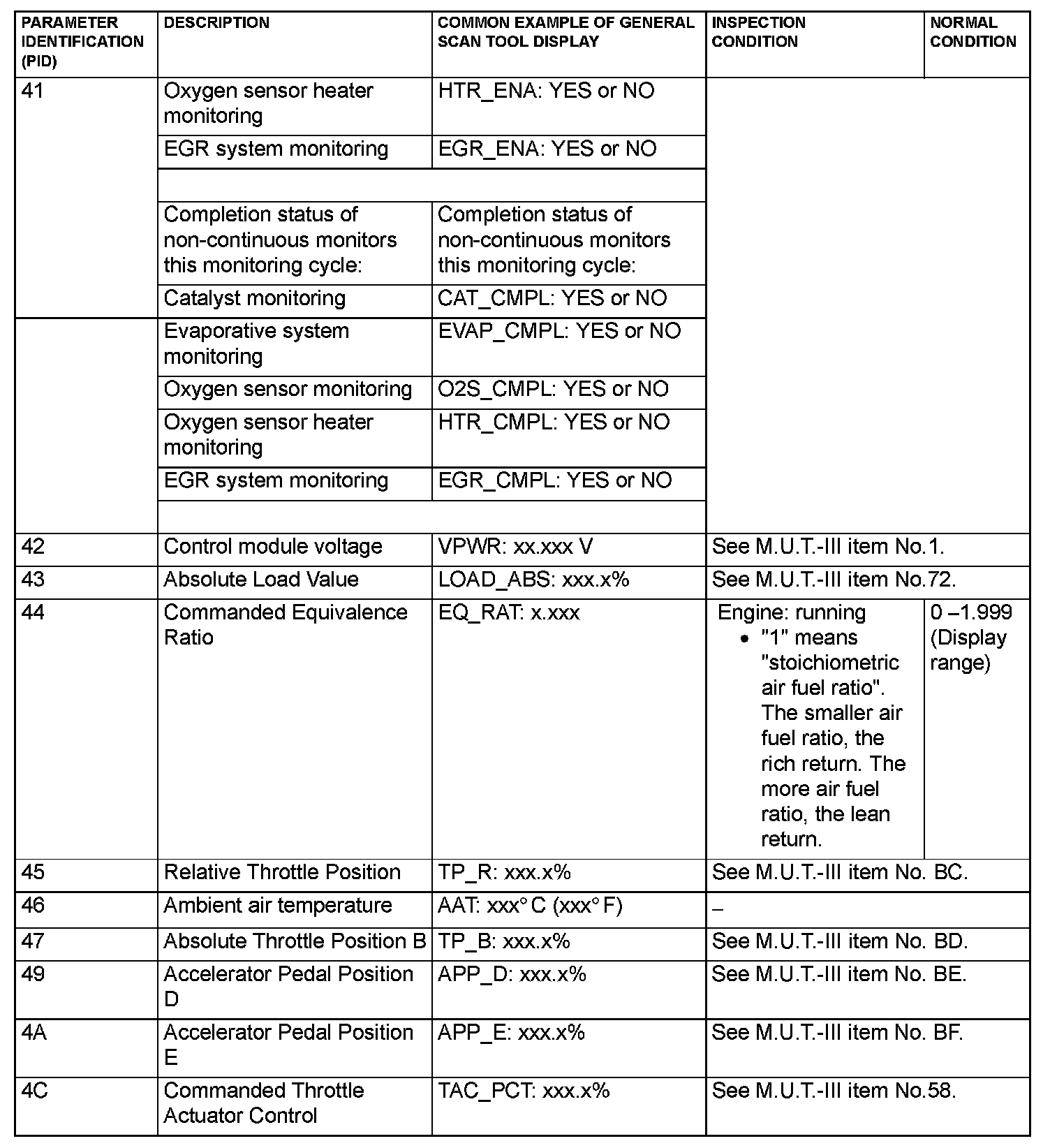 | PARAMETER IDENTIFICATION (PID) | DESCRIPTION | COMMON EXAMPLE OF GENERAL SCAN TOOL DISPLAY | INSPECTION CONDITION | NORMAL CONDITION |
|---|---|---|---|---|
| 41 | Oxygen sensor heater monitoring | HTR_ENA: YES or NO | | |
| | EGR system monitoring | EGR_ENA: YES or NO | | |
| | | | | |
| | Completion status of non-continuous monitors this monitoring cycle: | Completion status of non-continuous monitors this monitoring cycle: | | |
| | Catalyst monitoring | CAT_CMPL: YES or NO | | |
| | Evaporative system monitoring | EVAP_CMPL: YES or NO | | |
| | Oxygen sensor monitoring | O2S_CMPL: YES or NO | | |
| | Oxygen sensor heater monitoring | HTR_CMPL: YES or NO | | |
| | EGR system monitoring | EGR_CMPL: YES or NO | | |
| | | | | |
| 42 | Control module voltage | VPWR: xx.xxx V | See M.U.T.-III item No.1. | |
| 43 | Absolute Load Value | LOAD_ABS: xxx.x% | See M.U.T.-III item No.72. | |
| 44 | Commanded Equivalence Ratio | EQ_RAT: x.xxx | Engine: running • "1" means "stoichiometric air fuel ratio". The smaller air fuel ratio, the rich return. The more air fuel ratio, the lean return. | 0 –1.999 (Display range) |
| 45 | Relative Throttle Position | TP_R: xxx.x% | See M.U.T.-III item No. BC. | |
| 46 | Ambient air temperature | AAT: xxx° C (xxx° F) | – | |
| 47 | Absolute Throttle Position B | TP_B: xxx.x% | See M.U.T.-III item No. BD. | |
| 49 | Accelerator Pedal Position D | APP_D: xxx.x% | See M.U.T.-III item No. BE. | |
| 4A | Accelerator Pedal Position E | APP_E: xxx.x% | See M.U.T.-III item No. BF. | |
| 4C | Commanded Throttle Actuator Control | TAC_PCT: xxx.x% | See M.U.T.-III item No.58. | |